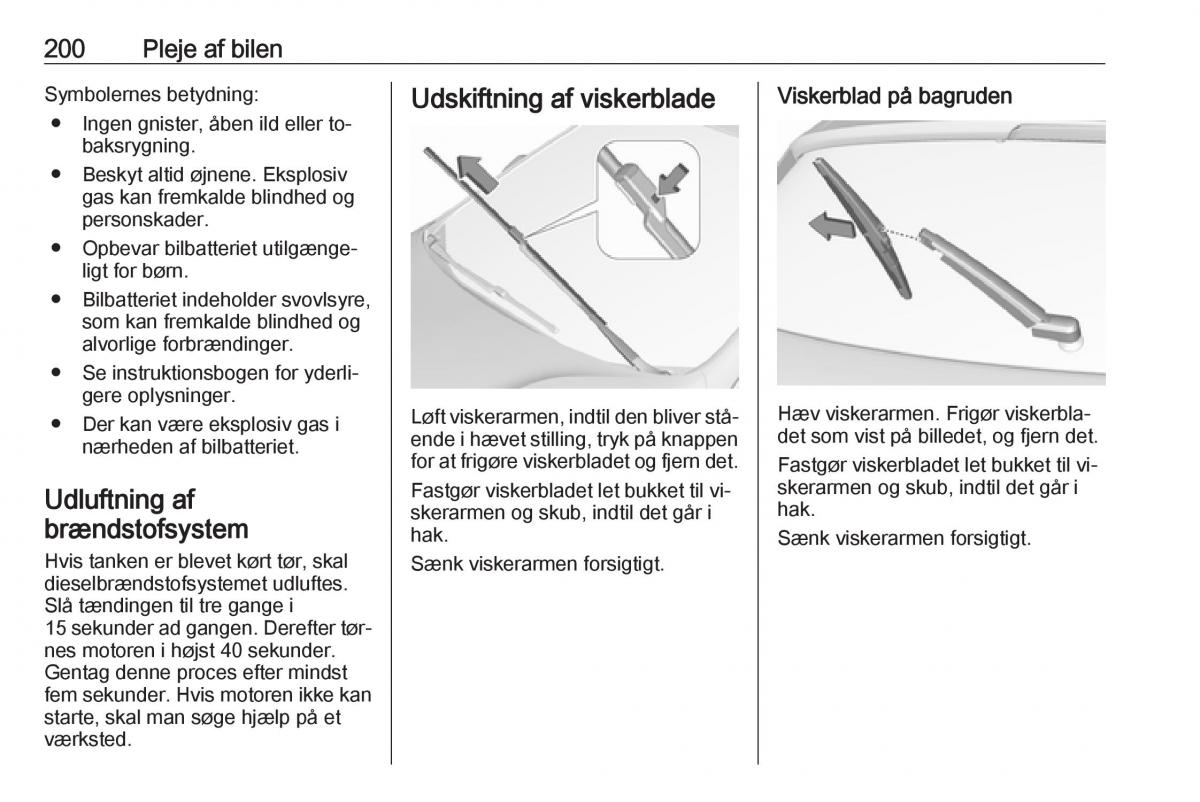 200 Pleje af bilen

Symbolernes betydning:

● Ingen gnister, åben ild eller tobaksrygning.
● Beskyt altid øjnene. Eksplosiv gas kan fremkalde blindhed og personskader.
● Opbevar bilbatteriet utilgængeligt for børn.
● Bilbatteriet indeholder svovlsyre, som kan fremkalde blindhed og alvorlige forbrændinger.
● Se instruktionsbogen for yderligere oplysninger.
● Der kan være eksplosiv gas i nærheden af bilbatteriet.

Udluftning af brændstofsystem

Hvis tanken er blevet kørt tør, skal dieselbrændstofsystemet udluftes. Slå tændingen til tre gange i 15 sekunder ad gangen. Derefter tørnes motoren i højst 40 sekunder. Gentag denne proces efter mindst fem sekunder. Hvis motoren ikke kan starte, skal man søge hjælp på et værksted.

Udskiftning af viskerblade

Løft viskerarmen, indtil den bliver stående i hævet stilling, tryk på knappen for at frigøre viskerbladet og fjern det.

Fastgør viskerbladet let bukket til viskerarmen og skub, indtil det går i hak.

Sænk viskerarmen forsigtigt.

Viskerblad på bagruden

Hæv viskerarmen. Frigør viskerbladet som vist på billedet, og fjern det.

Fastgør viskerbladet let bukket til viskerarmen og skub, indtil det går i hak.

Sænk viskerarmen forsigtigt.